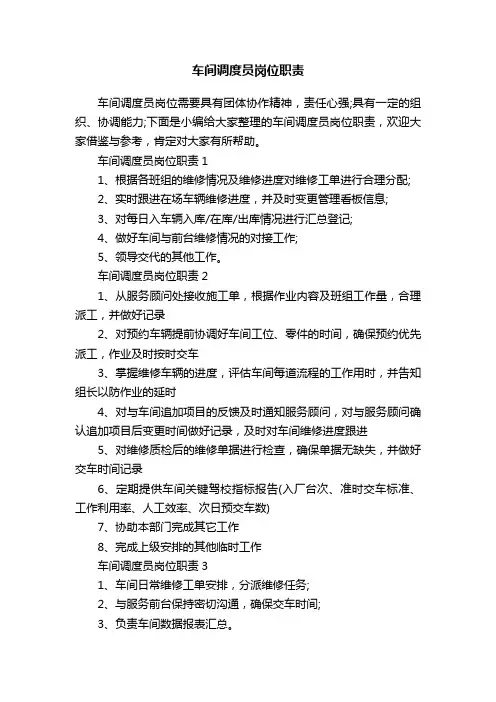 车间调度员岗位职责

车间调度员岗位需要具有团体协作精神，责任心强;具有一定的组织、协调能力;下面是小编给大家整理的车间调度员岗位职责，欢迎大家借鉴与参考，肯定对大家有所帮助。

车间调度员岗位职责 1

1、根据各班组的维修情况及维修进度对维修工单进行合理分配;

2、实时跟进在场车辆维修进度，并及时变更管理看板信息;

3、对每日入车辆入库/在库/出库情况进行汇总登记;

4、做好车间与前台维修情况的对接工作;

5、领导交代的其他工作。

车间调度员岗位职责 2

1、从服务顾问处接收施工单，根据作业内容及班组工作量，合理派工，并做好记录

2、对预约车辆提前协调好车间工位、零件的时间，确保预约优先派工，作业及时按时交车

3、掌握维修车辆的进度，评估车间每道流程的工作用时，并告知组长以防作业的延时

4、对与车间追加项目的反馈及时通知服务顾问，对与服务顾问确认追加项目后变更时间做好记录，及时对车间维修进度跟进

5、对维修质检后的维修单据进行检查，确保单据无缺失，并做好交车时间记录

6、定期提供车间关键驾校指标报告(入厂台次、准时交车标准、工作利用率、人工效率、次日预交车数)

7、协助本部门完成其它工作

8、完成上级安排的其他临时工作

车间调度员岗位职责 3

1、车间日常维修工单安排，分派维修任务;

2、与服务前台保持密切沟通，确保交车时间;

3、负责车间数据报表汇总。